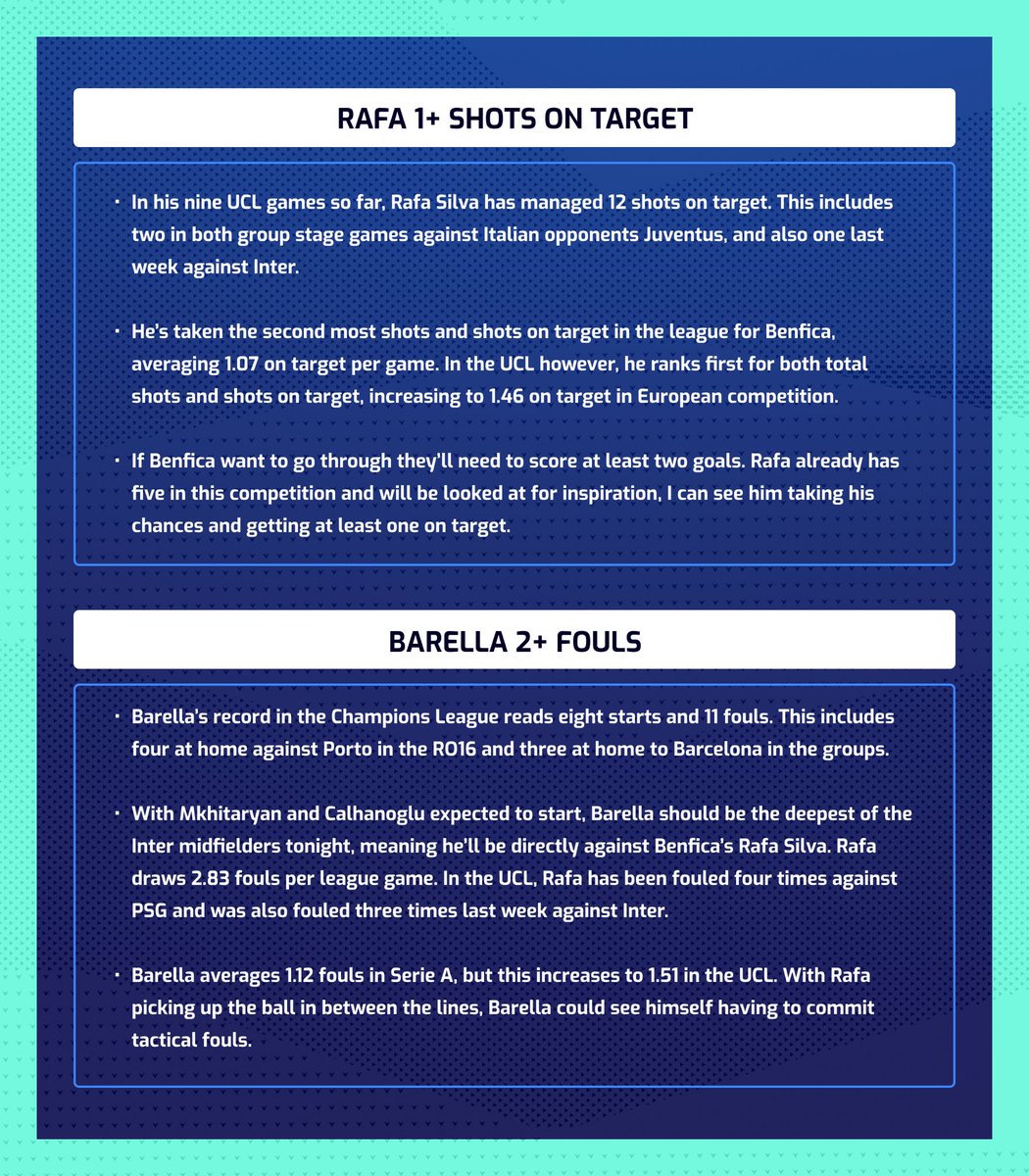 RAFA 1+ SHOTS ON TARGET

· In his nine UCL games so far, Rafa Silva has managed 12 shots on target. This includes two in both group stage games against Italian opponents Juventus, and also one last week against Inter.

· He's taken the second most shots and shots on target in the league for Benfica, averaging 1.07 on target per game. In the UCL however, he ranks first for both total shots and shots on target, increasing to 1.46 on target in European competition.

· If Benfica want to go through they'll need to score at least two goals. Rafa already has five in this competition and will be looked at for inspiration, I can see him taking his chances and getting at least one on target.

BARELLA 2+ FOULS

· Barella's record in the Champions League reads eight starts and 11 fouls. This includes four at home against Porto in the RO16 and three at home to Barcelona in the groups.

· With Mkhitaryan and Calhanoglu expected to start, Barella should be the deepest of the Inter midfielders tonight, meaning he'll be directly against Benfica's Rafa Silva. Rafa draws 2.83 fouls per league game. In the UCL, Rafa has been fouled four times against PSG and was also fouled three times last week against Inter.

· Barella averages 1.12 fouls in Serie A, but this increases to 1.51 in the UCL. With Rafa picking up the ball in between the lines, Barella could see himself having to commit tactical fouls.